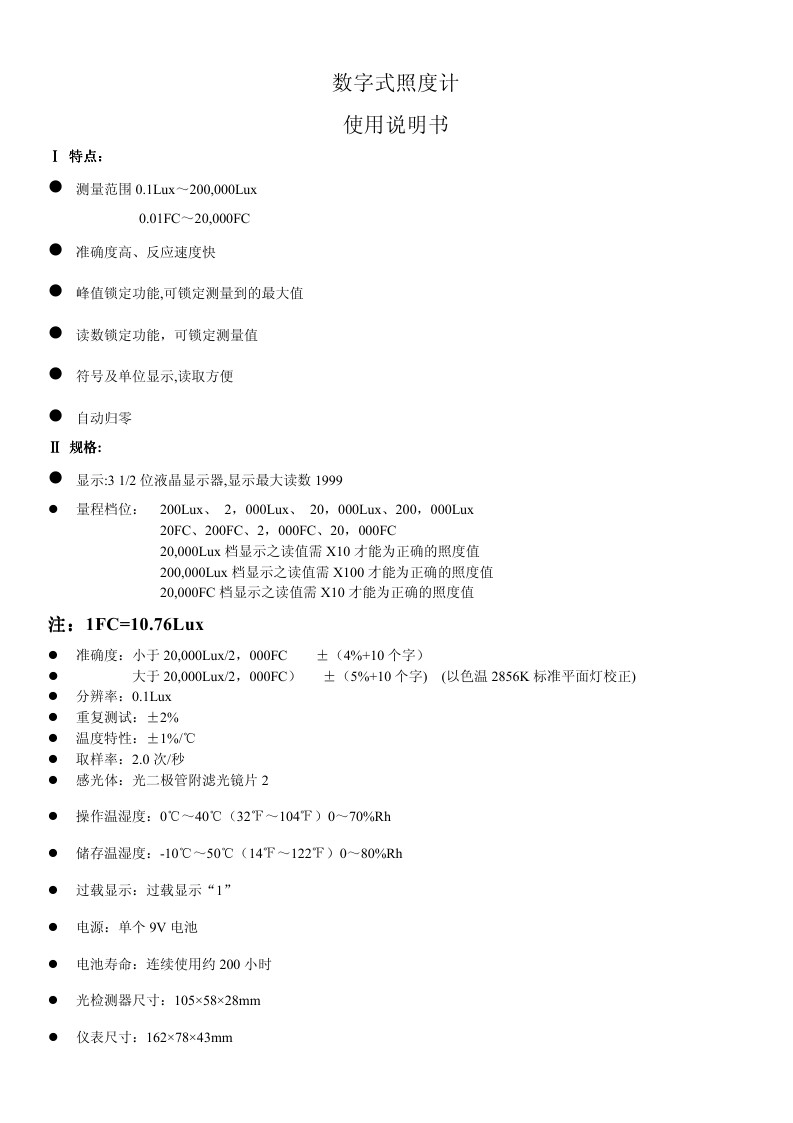 数字式照度计

使用说明书

Ⅰ 特点：

● 测量范围 0.1Lux～200,000Lux
0.01FC～20,000FC

● 准确度高、反应速度快

● 峰值锁定功能,可锁定测量到的最大值

● 读数锁定功能，可锁定测量值

● 符号及单位显示,读取方便

● 自动归零

Ⅱ 规格:

● 显示:3 1/2 位液晶显示器,显示最大读数 1999

● 量程档位： 200Lux、 2，000Lux、 20，000Lux、200，000Lux
20FC、200FC、2，000FC、20，000FC
20,000Lux 档显示之读值需 X10 才能为正确的照度值
200,000Lux 档显示之读值需 X100 才能为正确的照度值
20,000FC 档显示之读值需 X10 才能为正确的照度值

注：1FC=10.76Lux

● 准确度：小于 20,000Lux/2，000FC ±（4%+10 个字）
● 大于 20,000Lux/2，000FC） ±（5%+10 个字） (以色温 2856K 标准平面灯校正)
● 分辨率：0.1Lux
● 重复测试：±2%
● 温度特性：±1%/℃
● 取样率：2.0 次/秒
● 感光体：光二极管附滤光镜片 2

● 操作温湿度：0℃～40℃（32℉～104℉）0～70%Rh

● 储存温湿度：-10℃～50℃（14℉～122℉）0～80%Rh

● 过载显示：过载显示“1”

● 电源：单个 9V 电池

● 电池寿命：连续使用约 200 小时

● 光检测器尺寸：105×58×28mm

● 仪表尺寸：162×78×43mm